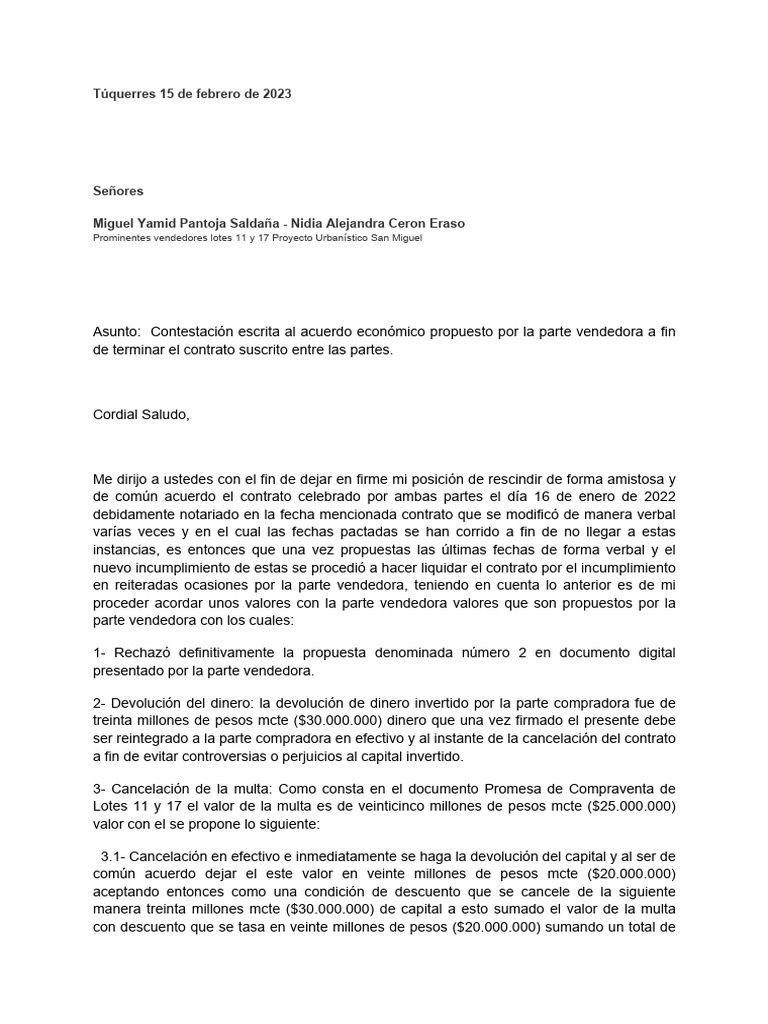 Túquerres 15 de febrero de 2023

Señores

Miguel Yamid Pantoja Saldaña - Nidia Alejandra Ceron Eraso
Prominentes vendedores lotes 11 y 17 Proyecto Urbanístico San Miguel

Asunto: Contestación escrita al acuerdo económico propuesto por la parte vendedora a fin de terminar el contrato suscrito entre las partes.

Cordial Saludo,

Me dirijo a ustedes con el fin de dejar en firme mi posición de rescindir de forma amistosa y de común acuerdo el contrato celebrado por ambas partes el día 16 de enero de 2022 debidamente notariado en la fecha mencionada contrato que se modificó de manera verbal varías veces y en el cual las fechas pactadas se han corrido a fin de no llegar a estas instancias, es entonces que una vez propuestas las últimas fechas de forma verbal y el nuevo incumplimiento de estas se procedió a hacer liquidar el contrato por el incumplimiento en reiteradas ocasiones por la parte vendedora, teniendo en cuenta lo anterior es de mi proceder acordar unos valores con la parte vendedora valores que son propuestos por la parte vendedora con los cuales:

1- Rechazó definitivamente la propuesta denominada número 2 en documento digital presentado por la parte vendedora.

2- Devolución del dinero: la devolución de dinero invertido por la parte compradora fue de treinta millones de pesos mcte ($30.000.000) dinero que una vez firmado el presente debe ser reintegrado a la parte compradora en efectivo y al instante de la cancelación del contrato a fin de evitar controversias o perjuicios al capital invertido.

3- Cancelación de la multa: Como consta en el documento Promesa de Compraventa de Lotes 11 y 17 el valor de la multa es de veinticinco millones de pesos mcte ($25.000.000) valor con el se propone lo siguiente:

3.1- Cancelación en efectivo e inmediatamente se haga la devolución del capital y al ser de común acuerdo dejar el este valor en veinte millones de pesos mcte ($20.000.000) aceptando entonces como una condición de descuento que se cancele de la siguiente manera treinta millones mcte ($30.000.000) de capital a esto sumado el valor de la multa con descuento que se tasa en veinte millones de pesos ($20.000.000) sumando un total de